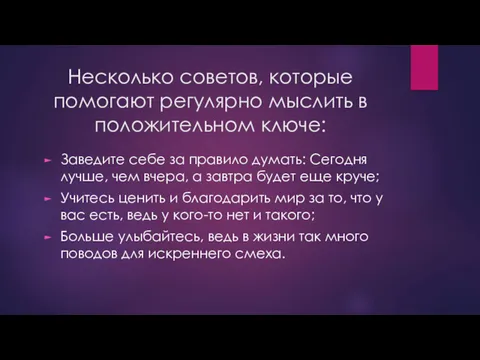 Несколько советов, которые помогают регулярно мыслить в положительном ключе:

► Заведите себе за правило думать: Сегодня лучше, чем вчера, а завтра будет еще круче;

► Учитесь ценить и благодарить мир за то, что у вас есть, ведь у кого-то нет и такого;

► Больше улыбайтесь, ведь в жизни так много поводов для искреннего смеха.